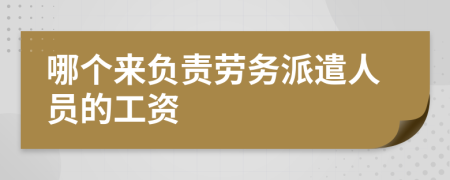 哪个来负责劳务派遣人员的工资